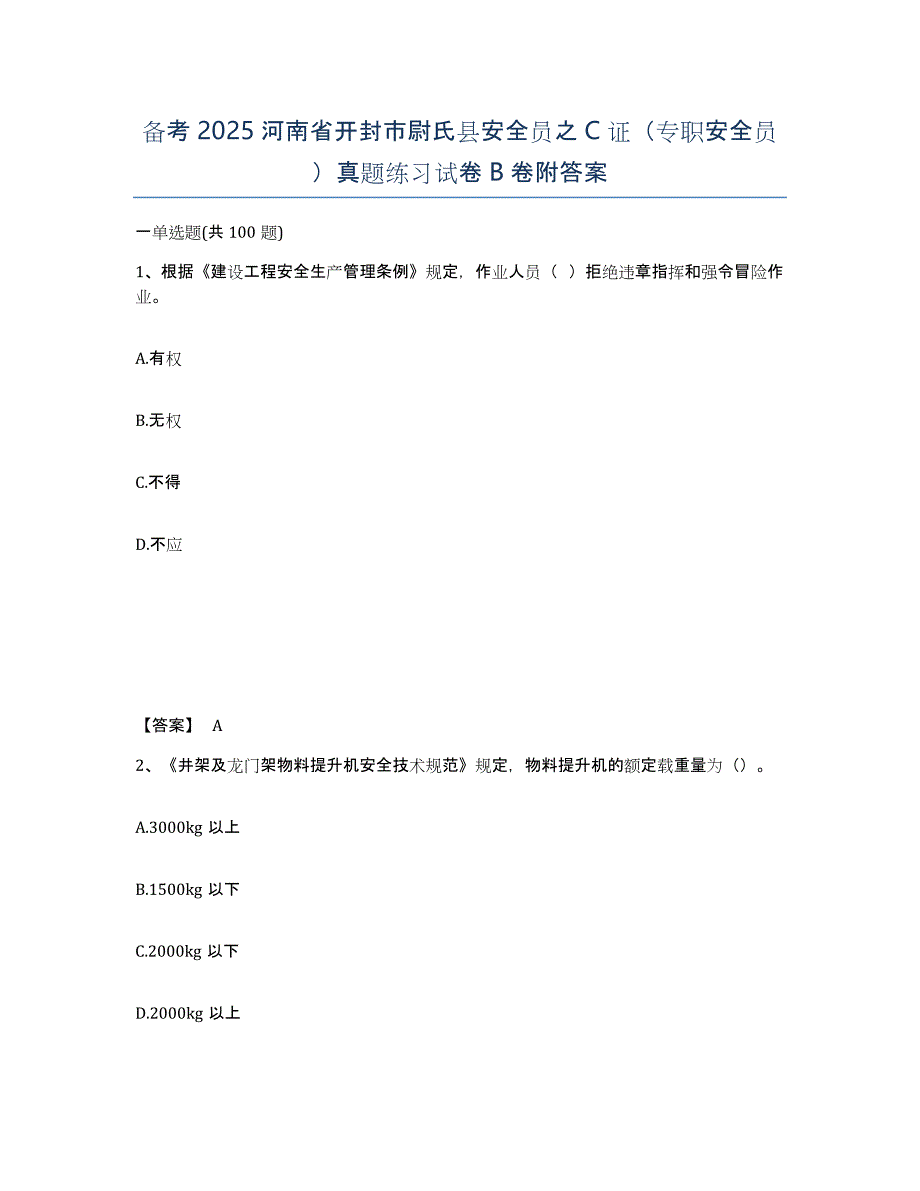 备考 2025 河南省开封市尉氏县安全员之 C 证（专职安全员）真题练习试卷 B 卷附答案

一单选题(共 100 题)

1、根据《建设工程安全生产管理条例》规定，作业人员（ ）拒绝违章指挥和强令冒险作业。

A.有权

B.无权

C.不得

D.不应

【答案】 A

2、《井架及龙门架物料提升机安全技术规范》规定，物料提升机的额定载重量为（）。

A.3000kg 以上

B.1500kg 以下

C.2000kg 以下

D.2000kg 以上